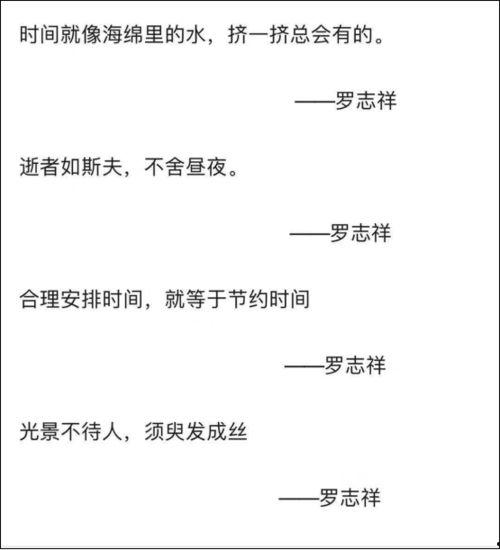 时间就像海绵里的水，挤一挤总会有的。

——罗志祥

逝者如斯夫，不舍昼夜。

——罗志祥

合理安排时间，就等于节约时间

——罗志祥

光景不待人，须臾发成丝

——罗志祥